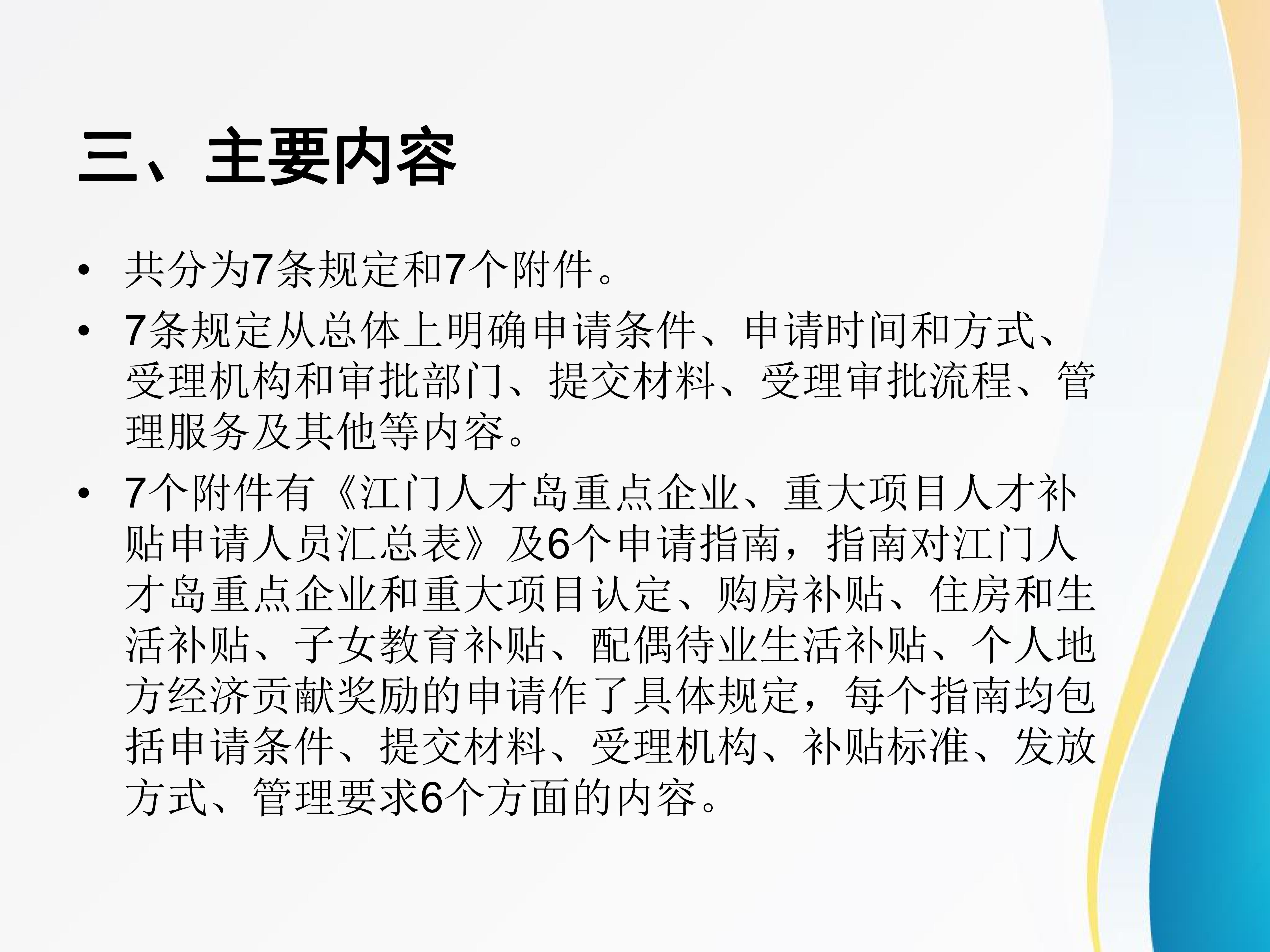 三、主要内容

• 共分为7条规定和7个附件。

• 7条规定从总体上明确申请条件、申请时间和方式、受理机构和审批部门、提交材料、受理审批流程、管理服务及其他等内容。

• 7个附件有《江门人才岛重点企业、重大项目人才补贴申请人员汇总表》及6个申请指南，指南对江门人才岛重点企业和重大项目认定、购房补贴、住房和生活补贴、子女教育补贴、配偶待业生活补贴、个人地方经济贡献奖励的申请作了具体规定，每个指南均包括申请条件、提交材料、受理机构、补贴标准、发放方式、管理要求6个方面的内容。